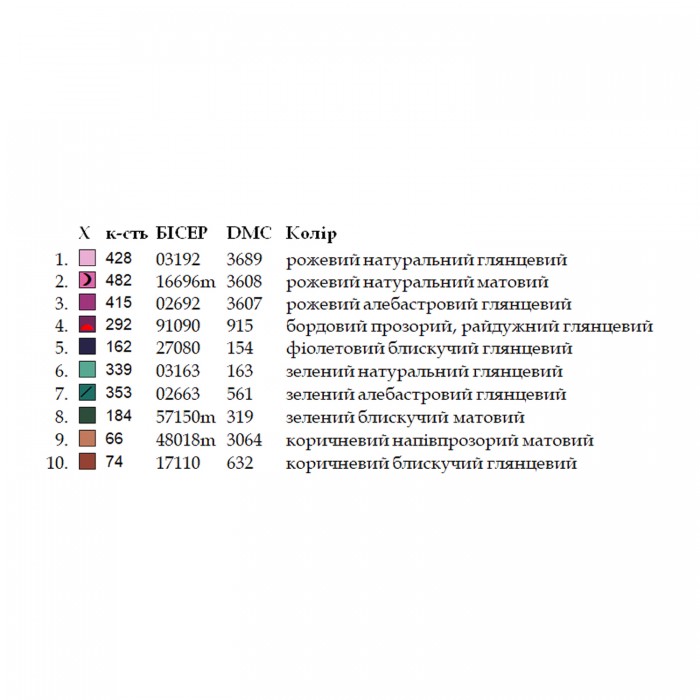 |  | X | к-сть | БІСЕР | DMC | Колір |
|---|---|---|---|---|---|
| 1. |  | 428 | 03192 | 3689 | рожевий натуральний глянцевий |
| 2. |  | 482 | 16696m | 3608 | рожевий натуральний матовий |
| 3. |  | 415 | 02692 | 3607 | рожевий алебастровий глянцевий |
| 4. |  | 292 | 91090 | 915 | бордовий прозорий, райдужний глянцевий |
| 5. |  | 162 | 27080 | 154 | фіолетовий блискучий глянцевий |
| 6. |  | 339 | 03163 | 163 | зелений натуральний глянцевий |
| 7. |  | 353 | 02663 | 561 | зелений алебастровий глянцевий |
| 8. |  | 184 | 57150m | 319 | зелений блискучий матовий |
| 9. |  | 66 | 48018m | 3064 | коричневий напівпрозорий матовий |
| 10. |  | 74 | 17110 | 632 | коричневий блискучий глянцевий |